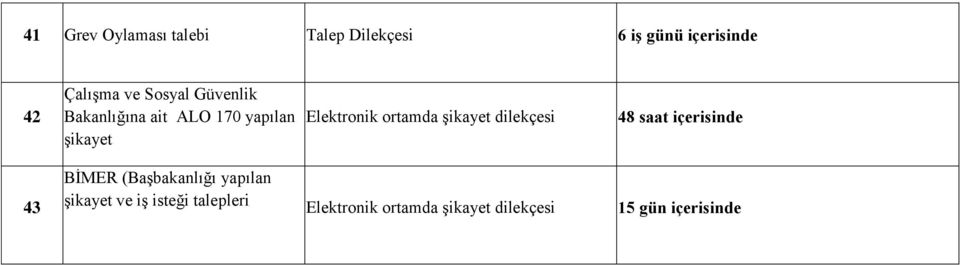 | 41 | Grev Oylaması talebi | Talep Dilekçesi | 6 iş günü içerisinde |
|---|---|---|---|
| 42 | Çalışma ve Sosyal Güvenlik Bakanlığına ait ALO 170 yapılan şikayet | Elektronik ortamda şikayet dilekçesi | 48 saat içerisinde |
| 43 | BİMER (Başbakanlığı yapılan şikayet ve iş isteği talepleri | Elektronik ortamda şikayet dilekçesi | 15 gün içerisinde |